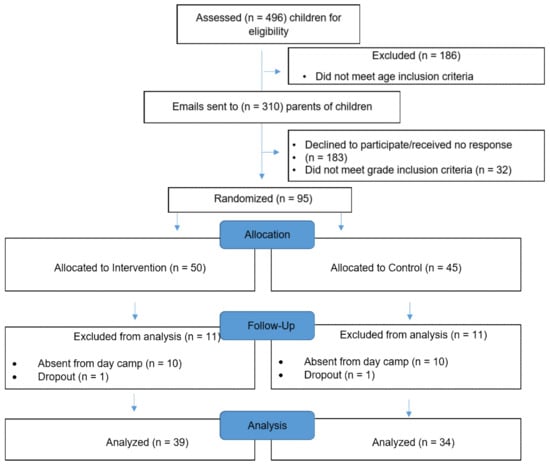 Assessed (n = 496) children for eligibility

Excluded (n = 186)
• Did not meet age inclusion criteria

Emails sent to (n = 310) parents of children

• Declined to participate/received no response
• (n = 183)
• Did not meet grade inclusion criteria (n = 32)

Randomized (n = 95)

Allocation

Allocated to Intervention (n = 50)

Allocated to Control (n = 45)

Follow-Up

Excluded from analysis (n = 11)
• Absent from day camp (n = 10)
• Dropout (n = 1)

Excluded from analysis (n = 11)
• Absent from day camp (n = 10)
• Dropout (n = 1)

Analysis

Analyzed (n = 39)

Analyzed (n = 34)